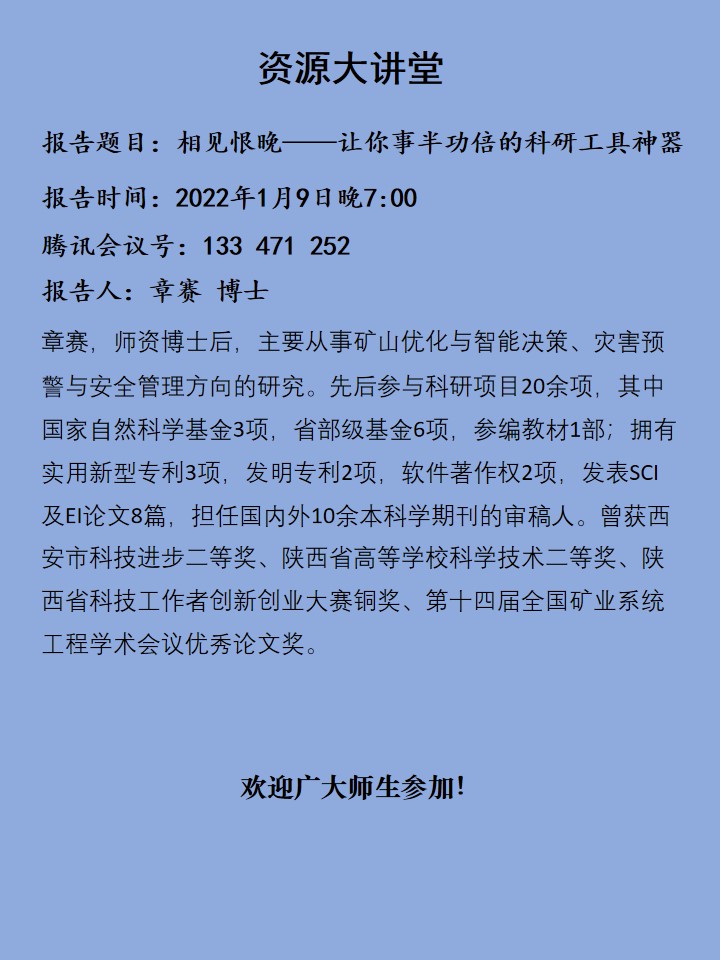 资源大讲堂

报告题目：相见恨晚——让你事半功倍的科研工具神器

报告时间：2022年1月9日晚7:00

腾讯会议号：133 471 252

报告人：章赛 博士

章赛，师资博士后，主要从事矿山优化与智能决策、灾害预警与安全管理方向的研究。先后参与科研项目20余项，其中国家自然科学基金3项，省部级基金6项，参编教材1部；拥有实用新型专利3项，发明专利2项，软件著作权2项，发表SCI及EI论文8篇，担任国内外10余本科学期刊的审稿人。曾获西安市科技进步二等奖、陕西省高等学校科学技术二等奖、陕西省科技工作者创新创业大赛铜奖、第十四届全国矿业系统工程学术会议优秀论文奖。

欢迎广大师生参加!